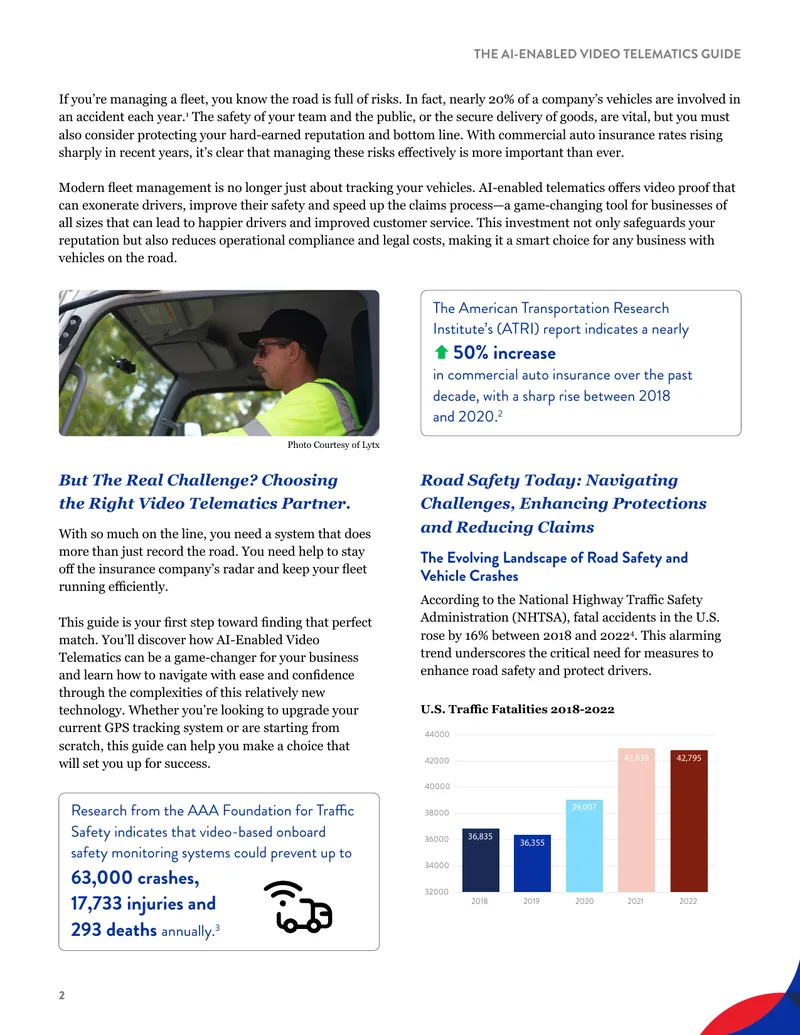 THE AI-ENABLED VIDEO TELEMATICS GUIDE

If you're managing a fleet, you know the road is full of risks. In fact, nearly 20% of a company's vehicles are involved in an accident each year.$^{1}$ The safety of your team and the public, or the secure delivery of goods, are vital, but you must also consider protecting your hard-earned reputation and bottom line. With commercial auto insurance rates rising sharply in recent years, it's clear that managing these risks effectively is more important than ever.

Modern fleet management is no longer just about tracking your vehicles. AI-enabled telematics offers video proof that can exonerate drivers, improve their safety and speed up the claims process—a game-changing tool for businesses of all sizes that can lead to happier drivers and improved customer service. This investment not only safeguards your reputation but also reduces operational compliance and legal costs, making it a smart choice for any business with vehicles on the road.

Photo Courtesy of Lytx

The American Transportation Research Institute's (ATRI) report indicates a nearly

50% increase

in commercial auto insurance over the past decade, with a sharp rise between 2018 and 2020.$^{2}$

But The Real Challenge? Choosing the Right Video Telematics Partner.

With so much on the line, you need a system that does more than just record the road. You need help to stay off the insurance company's radar and keep your fleet running efficiently.

This guide is your first step toward finding that perfect match. You'll discover how AI-Enabled Video Telematics can be a game-changer for your business and learn how to navigate with ease and confidence through the complexities of this relatively new technology. Whether you're looking to upgrade your current GPS tracking system or are starting from scratch, this guide can help you make a choice that will set you up for success.

Research from the AAA Foundation for Traffic Safety indicates that video-based onboard safety monitoring systems could prevent up to

63,000 crashes, 17,733 injuries and 293 deaths annually.$^{3}$

Road Safety Today: Navigating Challenges, Enhancing Protections and Reducing Claims

The Evolving Landscape of Road Safety and Vehicle Crashes

According to the National Highway Traffic Safety Administration (NHTSA), fatal accidents in the U.S. rose by 16% between 2018 and 2022$^{4}$. This alarming trend underscores the critical need for measures to enhance road safety and protect drivers.

U.S. Traffic Fatalities 2018-2022

44000
42000
40000
38000
36000
34000
32000

36,835
36,355
39,007
42,939
42,795

2018
2019
2020
2021
2022

2